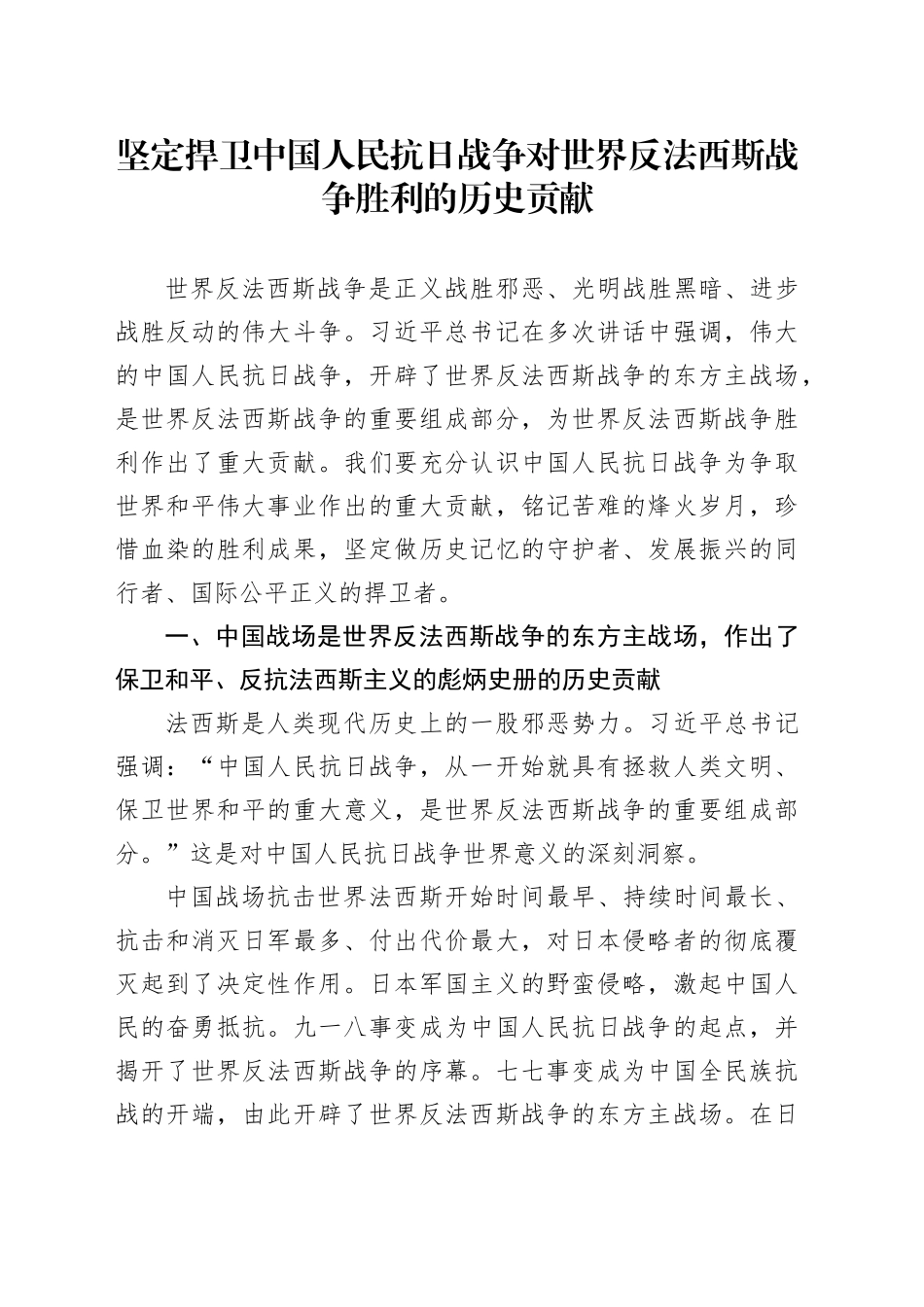 坚定捍卫中国人民抗日战争对世界反法西斯战争胜利的历史贡献

世界反法西斯战争是正义战胜邪恶、光明战胜黑暗、进步战胜反动的伟大斗争。习近平总书记在多次讲话中强调，伟大的中国人民抗日战争，开辟了世界反法西斯战争的东方主战场，是世界反法西斯战争的重要组成部分，为世界反法西斯战争胜利作出了重大贡献。我们要充分认识中国人民抗日战争为争取世界和平伟大事业作出的重大贡献，铭记苦难的烽火岁月，珍惜血染的胜利成果，坚定做历史记忆的守护者、发展振兴的同行者、国际公平正义的捍卫者。

一、中国战场是世界反法西斯战争的东方主战场，作出了保卫和平、反抗法西斯主义的彪炳史册的历史贡献

法西斯是人类现代历史上的一股邪恶势力。习近平总书记强调：“中国人民抗日战争，从一开始就具有拯救人类文明、保卫世界和平的重大意义，是世界反法西斯战争的重要组成部分。”这是对中国人民抗日战争世界意义的深刻洞察。

中国战场抗击世界法西斯开始时间最早、持续时间最长、抗击和消灭日军最多、付出代价最大，对日本侵略者的彻底覆灭起到了决定性作用。日本军国主义的野蛮侵略，激起中国人民的奋勇抵抗。九一八事变成为中国人民抗日战争的起点，并揭开了世界反法西斯战争的序幕。七七事变成为中国全民族抗战的开端，由此开辟了世界反法西斯战争的东方主战场。在日